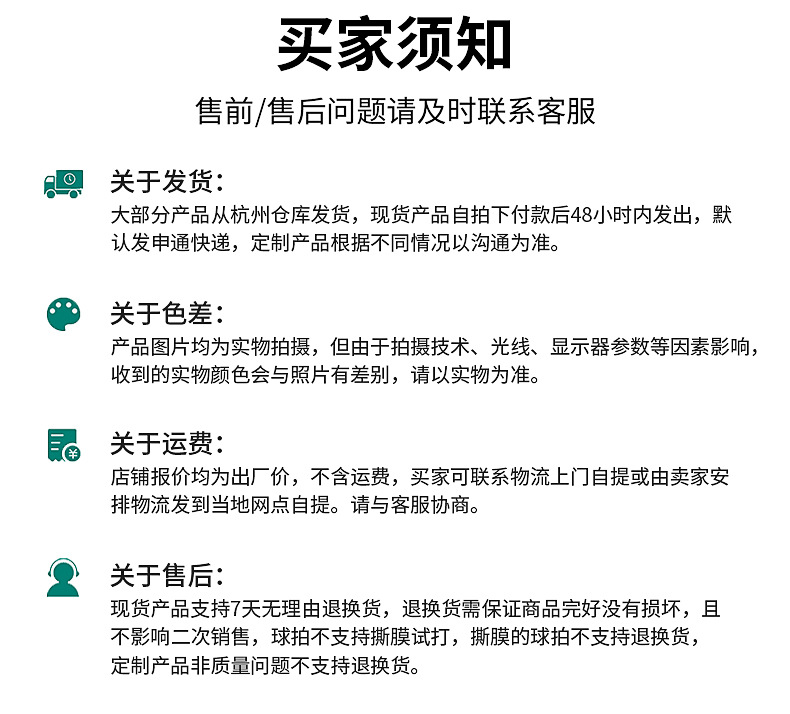 买家须知

售前/售后问题请及时联系客服

关于发货:

大部分产品从杭州仓库发货，现货产品自拍下付款后48小时内发出，默认发申通快递，定制产品根据不同情况以沟通为准。

关于色差:

产品图片均为实物拍摄，但由于拍摄技术、光线、显示器参数等因素影响，收到的实物颜色会与照片有差别，请以实物为准。

关于运费:

店铺报价均为出厂价，不含运费，买家可联系物流上门自提或由卖家安排物流发到当地网点自提。请与客服协商。

关于售后:

现货产品支持7天无理由退换货，退换货需保证商品完好没有损坏，且不影响二次销售，球拍不支持撕膜试打，撕膜的球拍不支持退换货，定制产品非质量问题不支持退换货。